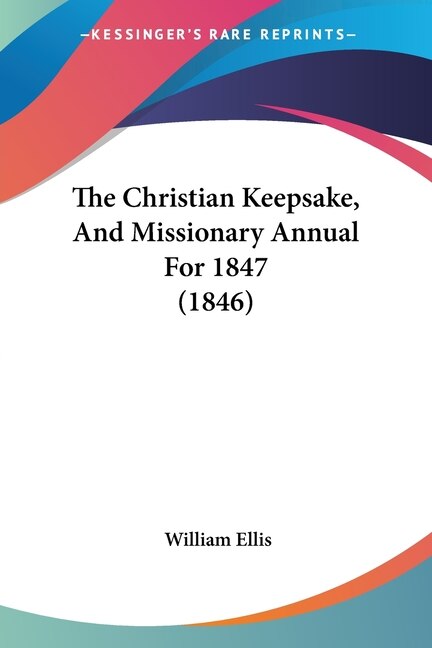 —KESSINGER'S RARE REPRINTS—

The Christian Keepsake, And Missionary Annual For 1847 (1846)

William Ellis